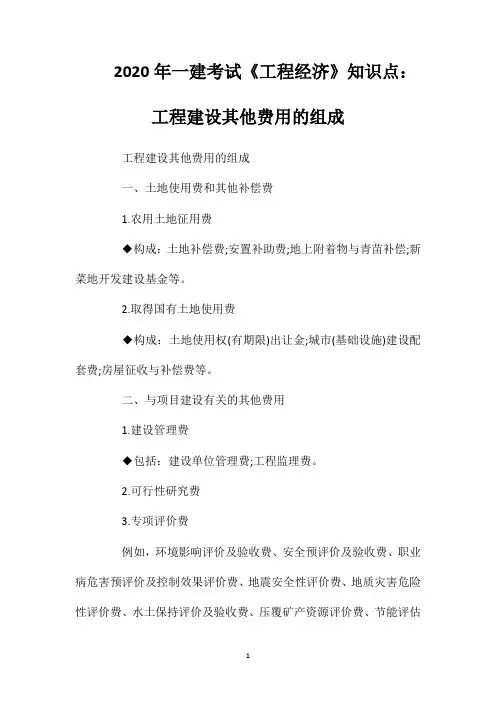 2020 年一建考试《工程经济》知识点：

工程建设其他费用的组成

工程建设其他费用的组成

一、土地使用费和其他补偿费

1.农用土地征用费

◆构成：土地补偿费;安置补助费;地上附着物与青苗补偿;新菜地开发建设基金等。

2.取得国有土地使用费

◆构成：土地使用权(有期限)出让金;城市(基础设施)建设配套费;房屋征收与补偿费等。

二、与项目建设有关的其他费用

1.建设管理费

◆包括：建设单位管理费;工程监理费。

2.可行性研究费

3.专项评价费

例如，环境影响评价及验收费、安全预评价及验收费、职业病危害预评价及控制效果评价费、地震安全性评价费、地质灾害危险性评价费、水土保持评价及验收费、压覆矿产资源评价费、节能评估

1